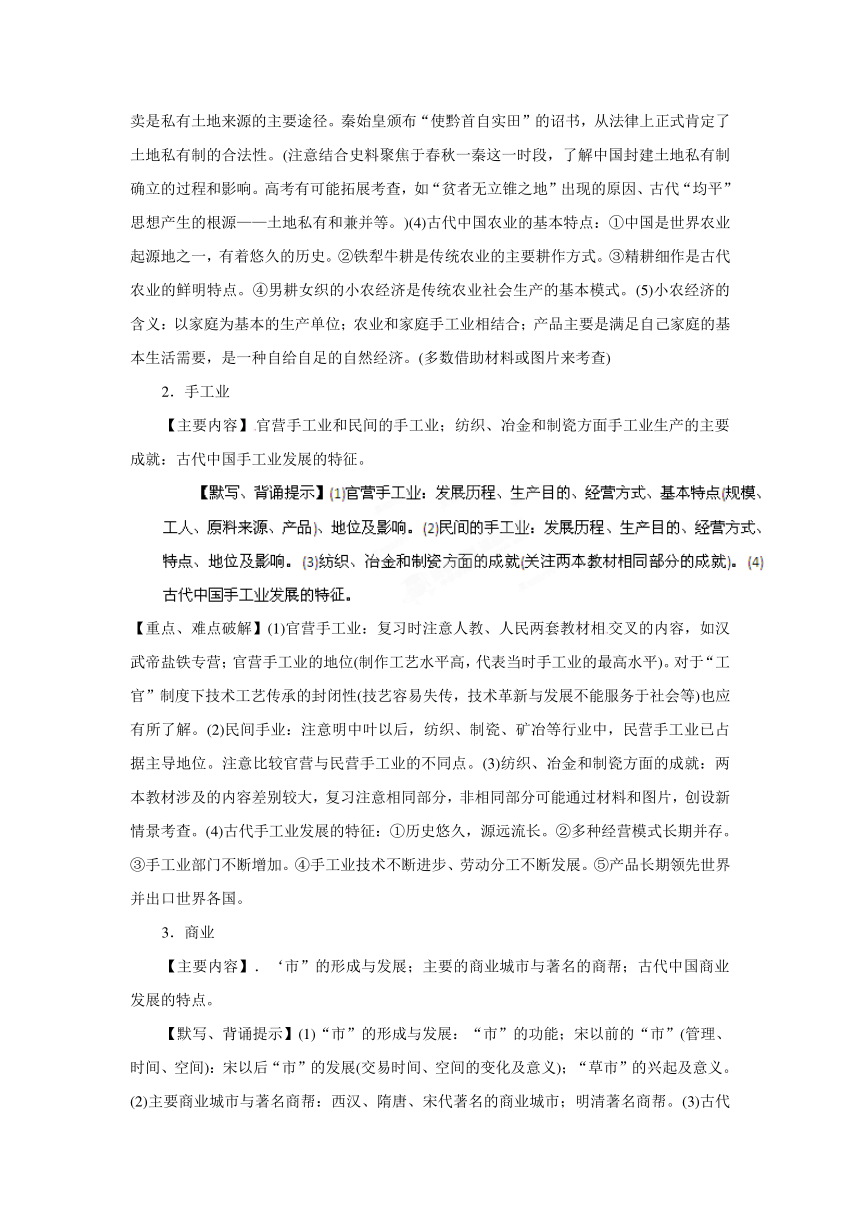 卖是私有土地来源的主要途径。秦始皇颁布“使黔首自实田”的诏书，从法律上正式肯定了土地私有制的合法性。(注意结合史料聚焦于春秋一秦这一时段，了解中国封建土地私有制确立的过程和影响。高考有可能拓展考查，如“贫者无立锥之地”出现的原因、古代“均平”思想产生的根源——土地私有和兼并等。)(4)古代中国农业的基本特点：①中国是世界农业起源地之一，有着悠久的历史。②铁犁牛耕是传统农业的主要耕作方式。③精耕细作是古代农业的鲜明特点。④男耕女织的小农经济是传统农业社会生产的基本模式。(5)小农经济的含义：以家庭为基本的生产单位；农业和家庭手工业相结合；产品主要是满足自己家庭的基本生活需要，是一种自给自足的自然经济。(多数借助材料或图片来考查)

2．手工业

【主要内容】官营手工业和民间的手工业；纺织、冶金和制瓷方面手工业生产的主要成就；古代中国手工业发展的特征。

【默写、背诵提示】(1)官营手工业：发展历程、生产目的、经营方式、基本特点(规模、工人、原料来源、产品)、地位及影响。(2)民间的手工业：发展历程、生产目的、经营方式、特点、地位及影响。(3)纺织、冶金和制瓷方面的成就(关注两本教材相同部分的成就)。(4)古代中国手工业发展的特征。

【重点、难点破解】(1)官营手工业：复习时注意人教、人民两套教材相交叉的内容，如汉武帝盐铁专营；官营手工业的地位(制作工艺水平高，代表当时手工业的最高水平)。对于“工官”制度下技术工艺传承的封闭性(技艺容易失传，技术革新与发展不能服务于社会等)也应有所了解。(2)民间手业：注意明中叶以后，纺织、制瓷、矿冶等行业中，民营手工业已占据主导地位。注意比较官营与民营手工业的不同点。(3)纺织、冶金和制瓷方面的成就：两本教材涉及的内容差别较大，复习注意相同部分，非相同部分可能通过材料和图片，创设新情景考查。(4)古代手工业发展的特征：①历史悠久，源远流长。②多种经营模式长期并存。③手工业部门不断增加。④手工业技术不断进步、劳动分工不断发展。⑤产品长期领先世界并出口世界各国。

3．商业

【主要内容】．‘市”的形成与发展；主要的商业城市与著名的商帮；古代中国商业发展的特点。

【默写、背诵提示】(1)“市”的形成与发展：“市”的功能；宋以前的“市”(管理、时间、空间)：宋以后“市”的发展(交易时间、空间的变化及意义)；“草市”的兴起及意义。(2)主要商业城市与著名商帮：西汉、隋唐、宋代著名的商业城市；明清著名商帮。(3)古代